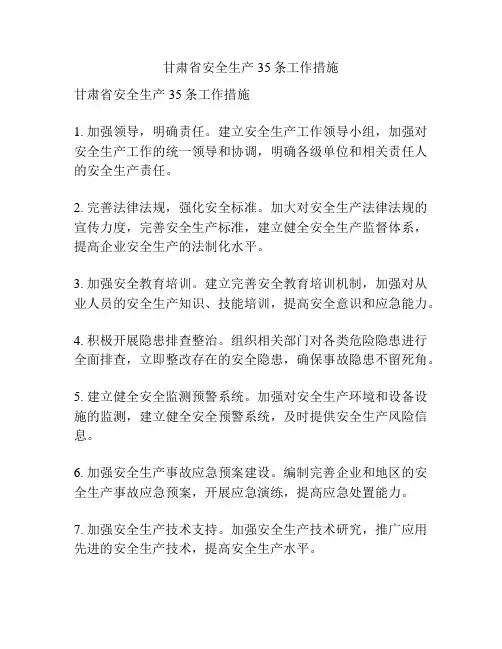 甘肃省安全生产 35 条工作措施

甘肃省安全生产 35 条工作措施

1. 加强领导，明确责任。建立安全生产工作领导小组，加强对安全生产工作的统一领导和协调，明确各级单位和相关责任人的安全生产责任。

2. 完善法律法规，强化安全标准。加大对安全生产法律法规的宣传力度，完善安全生产标准，建立健全安全生产监督体系，提高企业安全生产的法制化水平。

3. 加强安全教育培训。建立完善安全教育培训机制，加强对从业人员的安全生产知识、技能培训，提高安全意识和应急能力。

4. 积极开展隐患排查整治。组织相关部门对各类危险隐患进行全面排查，立即整改存在的安全隐患，确保事故隐患不留死角。

5. 建立健全安全监测预警系统。加强对安全生产环境和设备设施的监测，建立健全安全预警系统，及时提供安全生产风险信息。

6. 加强安全生产事故应急预案建设。编制完善企业和地区的安全生产事故应急预案，开展应急演练，提高应急处置能力。

7. 加强安全生产技术支持。加强安全生产技术研究，推广应用先进的安全生产技术，提高安全生产水平。